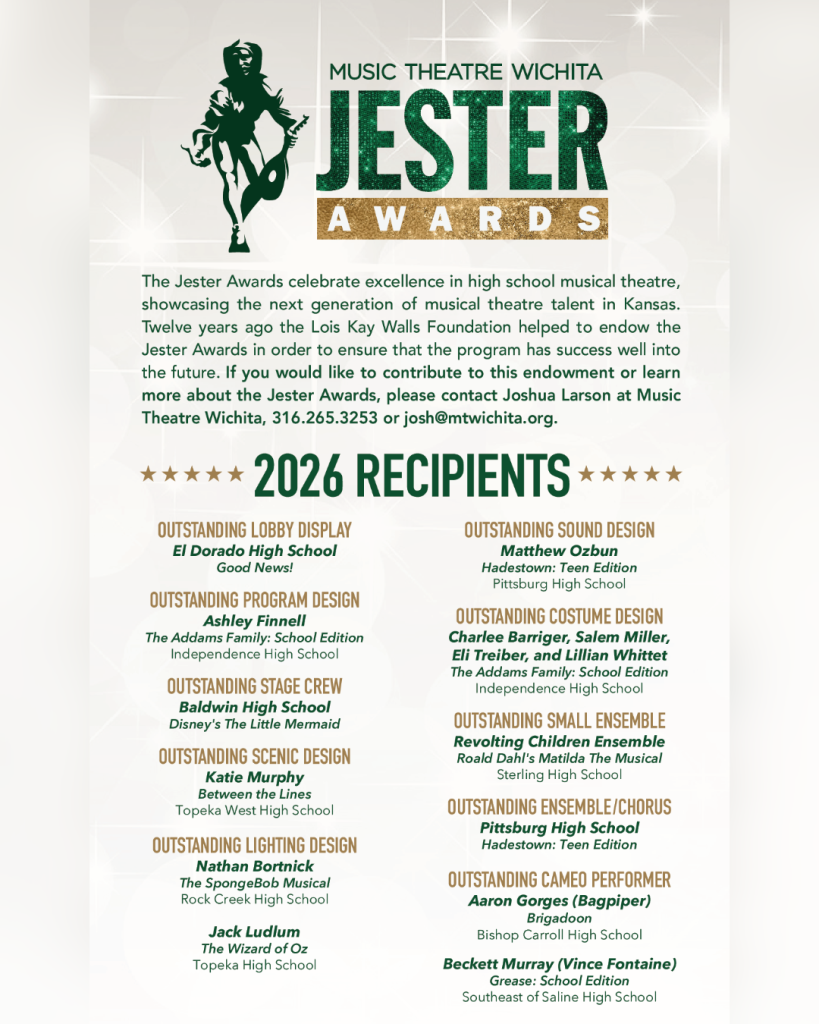 MUSIC THEATRE WICHITA
JESTER
AWARDS

The Jester Awards celebrate excellence in high school musical theatre, showcasing the next generation of musical theatre talent in Kansas. Twelve years ago the Lois Kay Walls Foundation helped to endow the Jester Awards in order to ensure that the program has success well into the future. If you would like to contribute to this endowment or learn more about the Jester Awards, please contact Joshua Larson at Music Theatre Wichita, 316.265.3253 or josh@mtwichita.org.

★★★★★ 2026 RECIPIENTS ★★★★★

OUTSTANDING LOBBY DISPLAY
El Dorado High School
Good News!

OUTSTANDING PROGRAM DESIGN
Ashley Finnell
The Addams Family: School Edition
Independence High School

OUTSTANDING STAGE CREW
Baldwin High School
Disney's The Little Mermaid

OUTSTANDING SCENIC DESIGN
Katie Murphy
Between the Lines
Topeka West High School

OUTSTANDING LIGHTING DESIGN
Nathan Bortnick
The SpongeBob Musical
Rock Creek High School

Jack Ludlum
The Wizard of Oz
Topeka High School

OUTSTANDING SOUND DESIGN
Matthew Ozbun
Hadestown: Teen Edition
Pittsburg High School

OUTSTANDING COSTUME DESIGN
Charlee Barriger, Salem Miller, Eli Treiber, and Lillian Whittet
The Addams Family: School Edition
Independence High School

OUTSTANDING SMALL ENSEMBLE
Revolting Children Ensemble
Roald Dahl's Matilda The Musical
Sterling High School

OUTSTANDING ENSEMBLE/CHORUS
Pittsburg High School
Hadestown: Teen Edition

OUTSTANDING CAMEO PERFORMER
Aaron Gorges (Bagpiper)
Brigadoon
Bishop Carroll High School

Beckett Murray (Vince Fontaine)
Grease: School Edition
Southeast of Saline High School